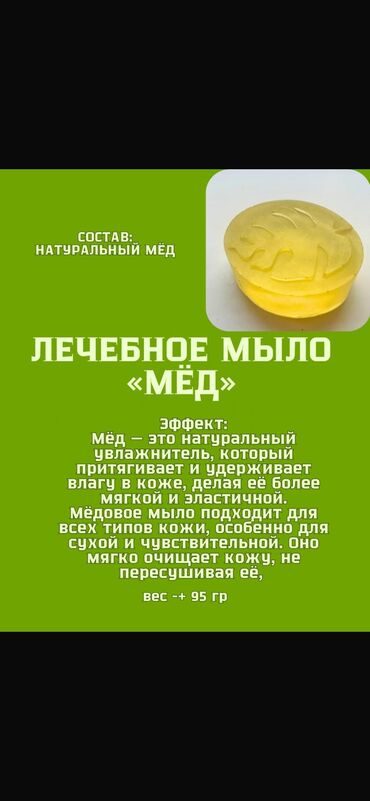 СОСТАВ:
НАТУРАЛЬНЫЙ МЁД

ЛЕЧЕБНОЕ МЫЛО «МЁД»

Эффект:
Мёд — это натуральный увлажнитель, который притягивает и удерживает влагу в коже, делая её более мягкой и эластичной. Мёдовое мыло подходит для всех типов кожи, особенно для сухой и чувствительной. Оно мягко очищает кожу, не пересушивая её,

вес -+ 95 гр